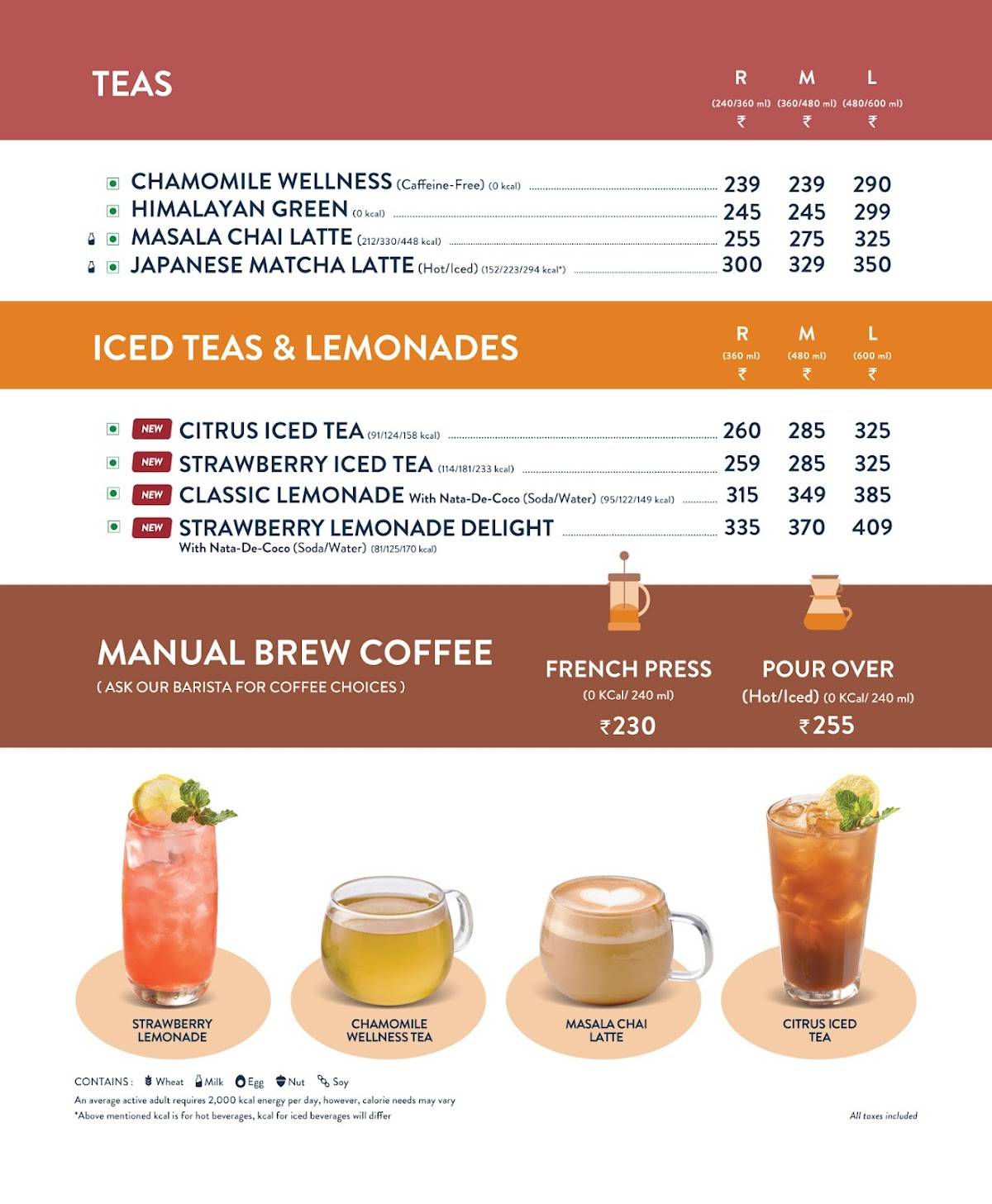 TEAS

| | R (240/360 ml) ₹ | M (360/480 ml) ₹ | L (480/600 ml) ₹ |
|---|---|---|---|
| CHAMOMILE WELLNESS (Caffeine-Free) (0 kcal) | 239 | 239 | 290 |
| HIMALAYAN GREEN (0 kcal) | 245 | 245 | 299 |
| MASALA CHAI LATTE (212/330/448 kcal) | 255 | 275 | 325 |
| JAPANESE MATCHA LATTE (Hot/Iced) (152/223/294 kcal*) | 300 | 329 | 350 |

ICED TEAS & LEMONADES

| | R (360 ml) ₹ | M (480 ml) ₹ | L (600 ml) ₹ |
|---|---|---|---|
| NEW CITRUS ICED TEA (91/124/158 kcal) | 260 | 285 | 325 |
| NEW STRAWBERRY ICED TEA (114/181/233 kcal) | 259 | 285 | 325 |
| NEW CLASSIC LEMONADE With Nata-De-Coco (Soda/Water) (95/122/149 kcal) | 315 | 349 | 385 |
| NEW STRAWBERRY LEMONADE DELIGHT With Nata-De-Coco (Soda/Water) (81/125/170 kcal) | 335 | 370 | 409 |

MANUAL BREW COFFEE
( ASK OUR BARISTA FOR COFFEE CHOICES )

FRENCH PRESS
(0 KCal/ 240 ml)
₹230

POUR OVER
(Hot/Iced) (0 KCal/ 240 ml)
₹255

STRAWBERRY LEMONADE

CHAMOMILE WELLNESS TEA

MASALA CHAI LATTE

CITRUS ICED TEA

CONTAINS : Wheat Milk Egg Nut Soy
An average active adult requires 2,000 kcal energy per day, however, calorie needs may vary
*Above mentioned kcal is for hot beverages, kcal for iced beverages will differ

All taxes included